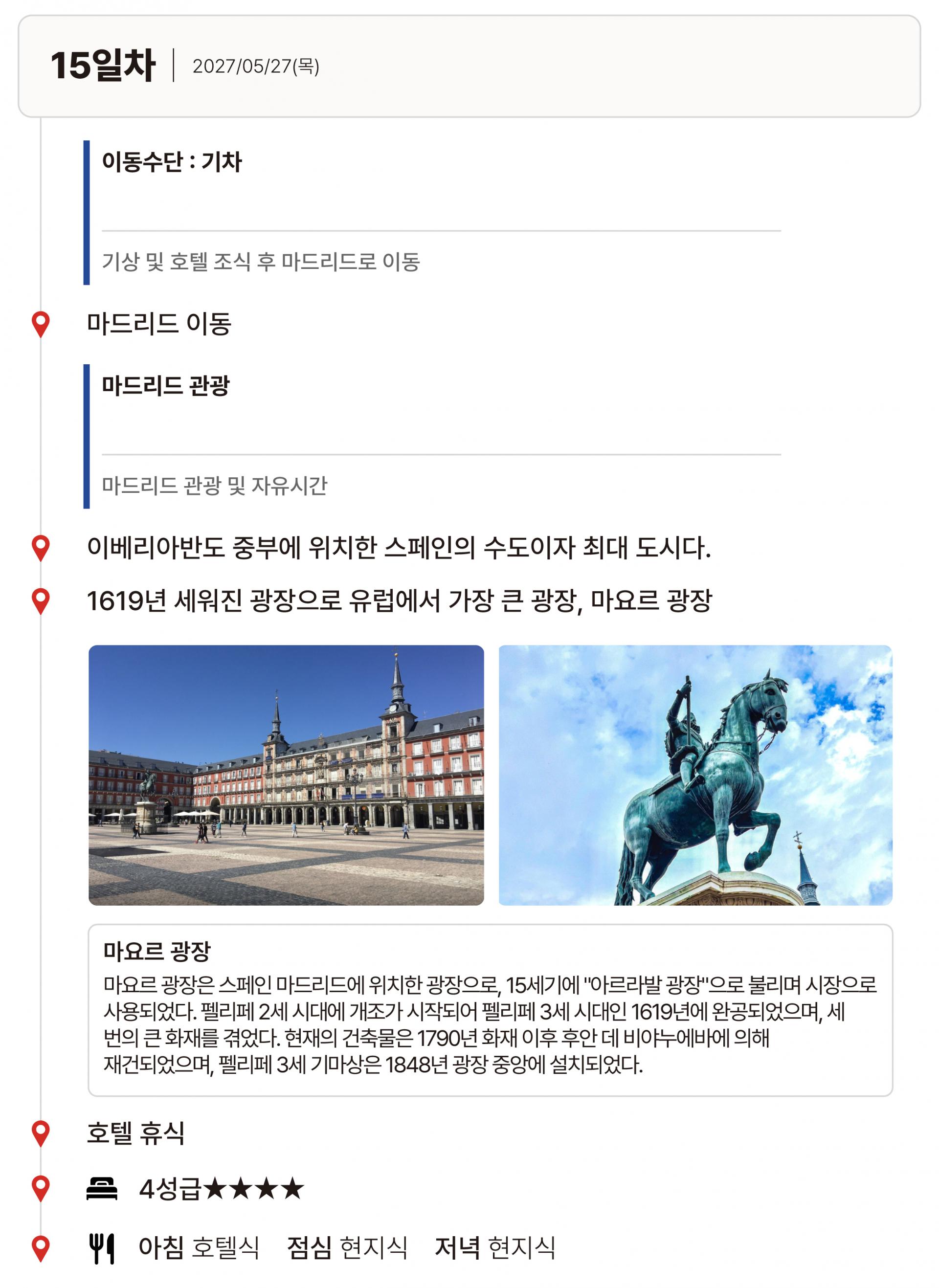 15일차 | 2027/05/27(목)

이동수단 : 기차

기상 및 호텔 조식 후 마드리드로 이동

마드리드 이동

마드리드 관광

마드리드 관광 및 자유시간

이베리아반도 중부에 위치한 스페인의 수도이자 최대 도시다.

1619년 세워진 광장으로 유럽에서 가장 큰 광장, 마요르 광장

마요르 광장

마요르 광장은 스페인 마드리드에 위치한 광장으로, 15세기에 "아르라발 광장"으로 불리며 시장으로 사용되었다. 펠리페 2세 시대에 개조가 시작되어 펠리페 3세 시대인 1619년에 완공되었으며, 세 번의 큰 화재를 겪었다. 현재의 건축물은 1790년 화재 이후 후안 데 비야누에바에 의해 재건되었으며, 펠리페 3세 기마상은 1848년 광장 중앙에 설치되었다.

호텔 휴식

4성급★★★★

아침 호텔식 점심 현지식 저녁 현지식